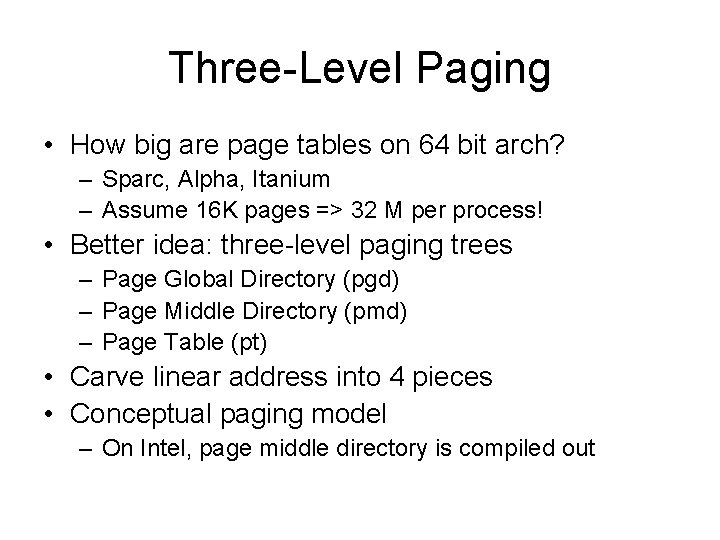 Three-Level Paging

• How big are page tables on 64 bit arch?
  – Sparc, Alpha, Itanium
  – Assume 16K pages => 32 M per process!
• Better idea: three-level paging trees
  – Page Global Directory (pgd)
  – Page Middle Directory (pmd)
  – Page Table (pt)
• Carve linear address into 4 pieces
• Conceptual paging model
  – On Intel, page middle directory is compiled out